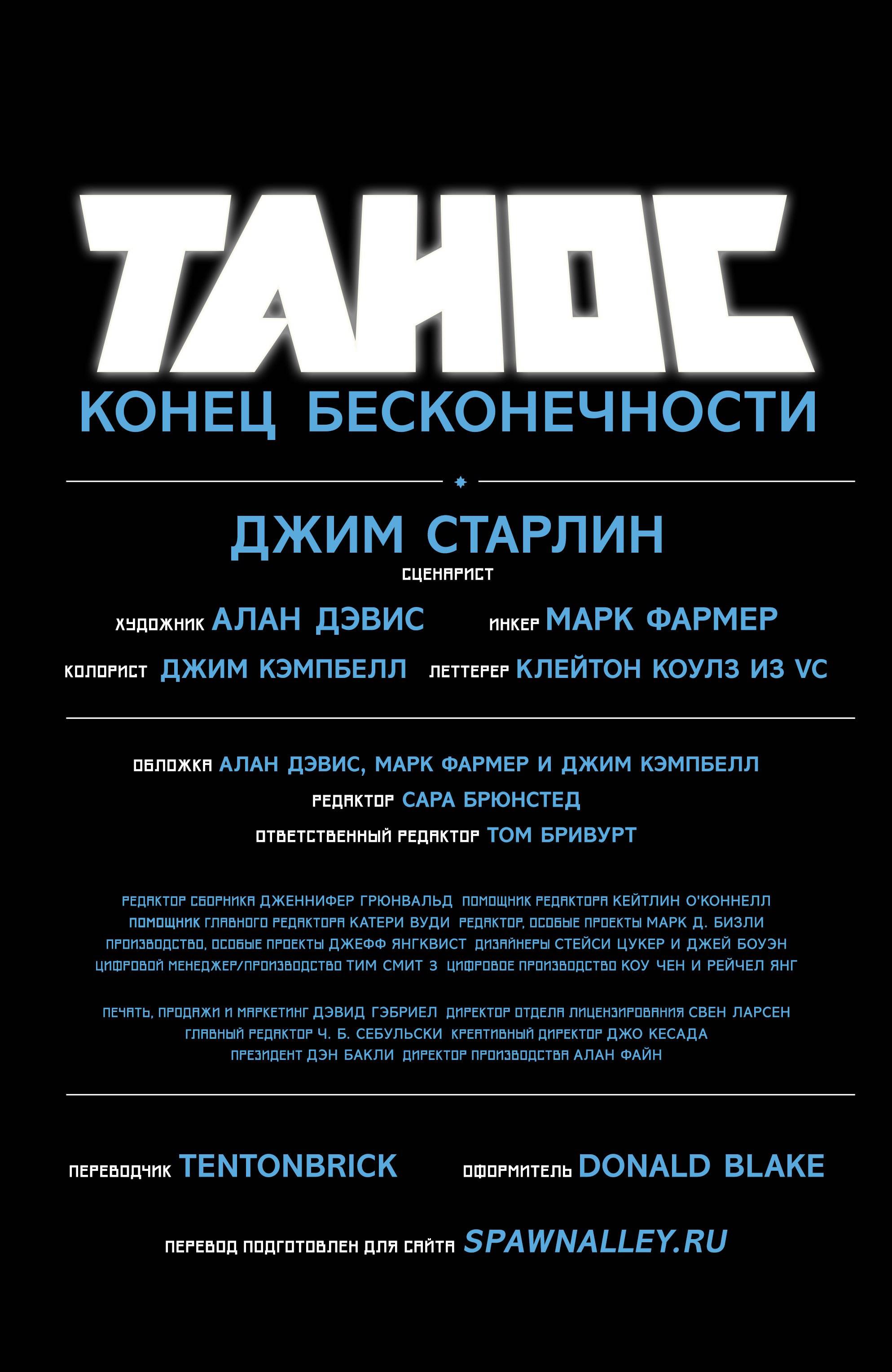 ТАНОС
КОНЕЦ БЕСКОНЕЧНОСТИ

ДЖИМ СТАРЛИН
СЦЕНАРИСТ

ХУДОЖНИК АЛАН ДЭВИС ИНКЕР МАРК ФАРМЕР
КОЛОРИСТ ДЖИМ КЭМПБЕЛЛ ЛЕТТЕРЕР КЛЕЙТОН КОУЛЗ ИЗ VC

ОБЛОЖКА АЛАН ДЭВИС, МАРК ФАРМЕР И ДЖИМ КЭМПБЕЛЛ
РЕДАКТОР САРА БРЮНСТЕД
ОТВЕТСТВЕННЫЙ РЕДАКТОР ТОМ БРИВУРТ

РЕДАКТОР СБОРНИКА ДЖЕННИФЕР ГРЮНВАЛЬД ПОМОЩНИК РЕДАКТОРА КЕЙТЛИН О'КОННЕЛЛ
ПОМОЩНИК ГЛАВНОГО РЕДАКТОРА КАТЕРИ ВУДИ РЕДАКТОР, ОСОБЫЕ ПРОЕКТЫ МАРК Д. БИЗЛИ
ПРОИЗВОДСТВО, ОСОБЫЕ ПРОЕКТЫ ДЖЕФФ ЯНГКВИСТ ДИЗАЙНЕРЫ СТЕЙСИ ЦУКЕР И ДЖЕЙ БОУЭН
ЦИФРОВОЙ МЕНЕДЖЕР/ПРОИЗВОДСТВО ТИМ СМИТ 3 ЦИФРОВОЕ ПРОИЗВОДСТВО КОУ ЧЕН И РЕЙЧЕЛ ЯНГ

ПЕЧАТЬ, ПРОДАЖИ И МАРКЕТИНГ ДЭВИД ГЭБРИЕЛ ДИРЕКТОР ОТДЕЛА ЛИЦЕНЗИРОВАНИЯ СВЕН ЛАРСЕН
ГЛАВНЫЙ РЕДАКТОР Ч. Б. СЕБУЛЬСКИ КРЕАТИВНЫЙ ДИРЕКТОР ДЖО КЕСАДА
ПРЕЗИДЕНТ ДЭН БАКЛИ ДИРЕКТОР ПРОИЗВОДСТВА АЛАН ФАЙН

ПЕРЕВОДЧИК TENTONBRICK ОФОРМИТЕЛЬ DONALD BLAKE

ПЕРЕВОД ПОДГОТОВЛЕН ДЛЯ САЙТА SPAWNALLEY.RU